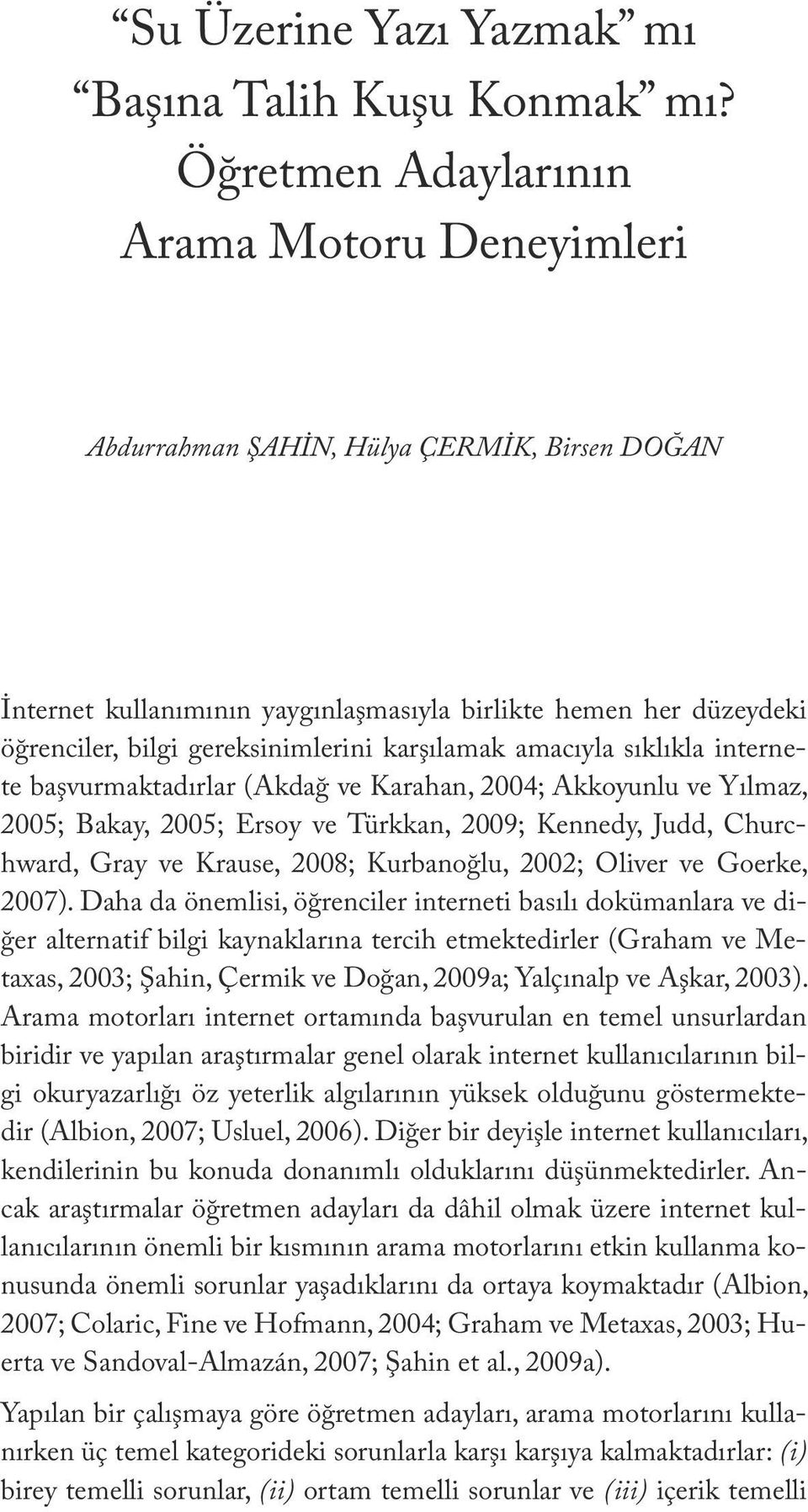 “Su Üzerine Yazı Yazmak” mı “Başına Talih Kuşu Konmak” mı? Öğretmen Adaylarının Arama Motoru Deneyimleri

Abdurrahman ŞAHİN, Hülya ÇERMİK, Birsen DOĞAN

İnternet kullanımının yaygınlaşmasıyla birlikte hemen her düzeydeki öğrenciler, bilgi gereksinimlerini karşılamak amacıyla sıklıkla internete başvurmaktadırlar (Akdağ ve Karahan, 2004; Akkoyunlu ve Yılmaz, 2005; Bakay, 2005; Ersoy ve Türkkan, 2009; Kennedy, Judd, Churchward, Gray ve Krause, 2008; Kurbanoğlu, 2002; Oliver ve Goerke, 2007). Daha da önemlisi, öğrenciler interneti basılı dokümanlara ve diğer alternatif bilgi kaynaklarına tercih etmektedirler (Graham ve Metaxas, 2003; Şahin, Çermik ve Doğan, 2009a; Yalçınalp ve Aşkar, 2003). Arama motorları internet ortamında başvurulan en temel unsurlardan biridir ve yapılan araştırmalar genel olarak internet kullanıcılarının bilgi okuryazarlığı öz yeterlik algılarının yüksek olduğunu göstermektedir (Albion, 2007; Usluel, 2006). Diğer bir deyişle internet kullanıcıları, kendilerinin bu konuda donanımlı olduklarını düşünmektedirler. Ancak araştırmalar öğretmen adayları da dâhil olmak üzere internet kullanıcılarının önemli bir kısmının arama motorlarını etkin kullanma konusunda önemli sorunlar yaşadıklarını da ortaya koymaktadır (Albion, 2007; Colaric, Fine ve Hofmann, 2004; Graham ve Metaxas, 2003; Huerta ve Sandoval-Almazán, 2007; Şahin et al., 2009a).

Yapılan bir çalışmaya göre öğretmen adayları, arama motorlarını kullanırken üç temel kategorideki sorunlarla karşı karşıya kalmaktadırlar: (i) birey temelli sorunlar, (ii) ortam temelli sorunlar ve (iii) içerik temelli